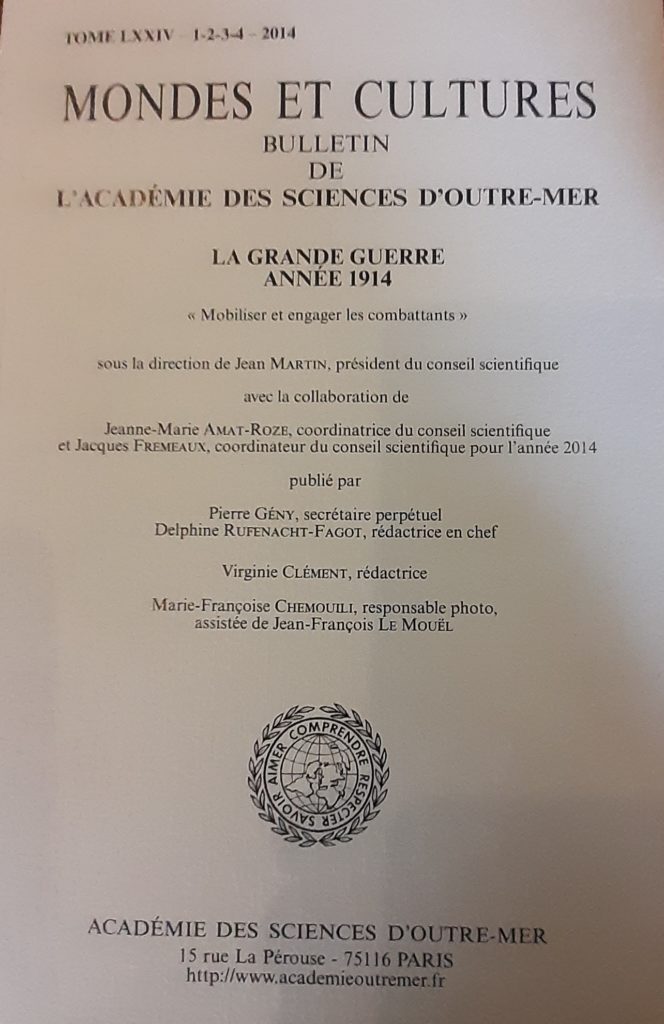 TOME LXXIV 1-2-3-4 - 2014

MONDES ET CULTURES
BULLETIN
DE
L'ACADÉMIE DES SCIENCES D'OUTRE-MER

LA GRANDE GUERRE
ANNÉE 1914

« Mobiliser et engager les combattants »

sous la direction de Jean MARTIN, président du conseil scientifique

avec la collaboration de

Jeanne-Marie AMAT-ROZE, coordinatrice du conseil scientifique
et Jacques FREMEAUX, coordinateur du conseil scientifique pour l'année 2014

publié par

Pierre GÉNY, secrétaire perpétuel
Delphine RUFENACHT-FAGOT, rédactrice en chef

Virginie CLÉMENT, rédactrice

Marie-Françoise CHEMOUILI, responsable photo,
assistée de Jean-François LE MOUËL

SAVOIR AIMER COMPRENDRE RESPECTER

ACADÉMIE DES SCIENCES D'OUTRE-MER
15 rue La Pérouse - 75116 PARIS
http://www.academieoutremer.fr